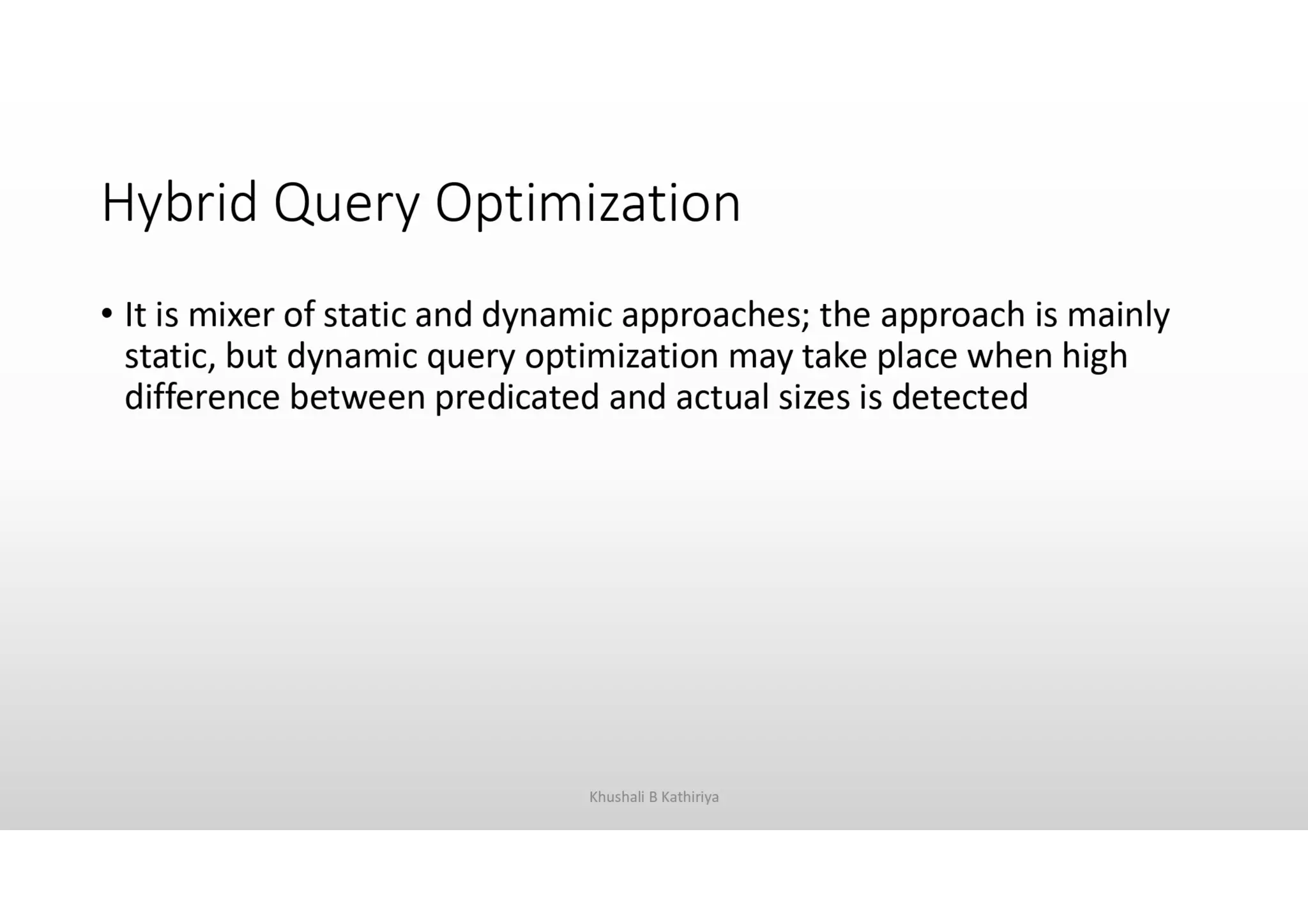 Hybrid Query Optimization

• It is mixer of static and dynamic approaches; the approach is mainly static, but dynamic query optimization may take place when high difference between predicated and actual sizes is detected

Khushali B Kathiriya